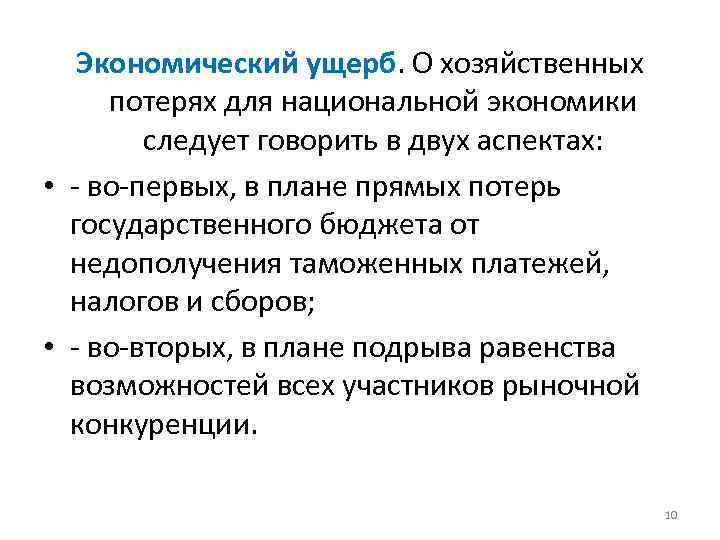 Экономический ущерб. О хозяйственных потерях для национальной экономики следует говорить в двух аспектах:

• - во-первых, в плане прямых потерь государственного бюджета от недополучения таможенных платежей, налогов и сборов;

• - во-вторых, в плане подрыва равенства возможностей всех участников рыночной конкуренции.

10